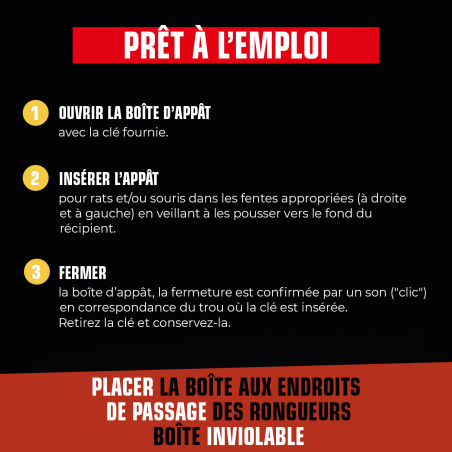 PRÊT À L'EMPLOI

1 OUVRIR LA BOÎTE D'APPÂT
avec la clé fournie.

2 INSÉRER L'APPÂT
pour rats et/ou souris dans les fentes appropriées (à droite et à gauche) en veillant à les pousser vers le fond du récipient.

3 FERMER
la boîte d'appât, la fermeture est confirmée par un son ("clic") en correspondance du trou où la clé est insérée.
Retirez la clé et conservez-la.

PLACER LA BOÎTE AUX ENDROITS DE PASSAGE DES RONGUEURS BOÎTE INVIOLABLE